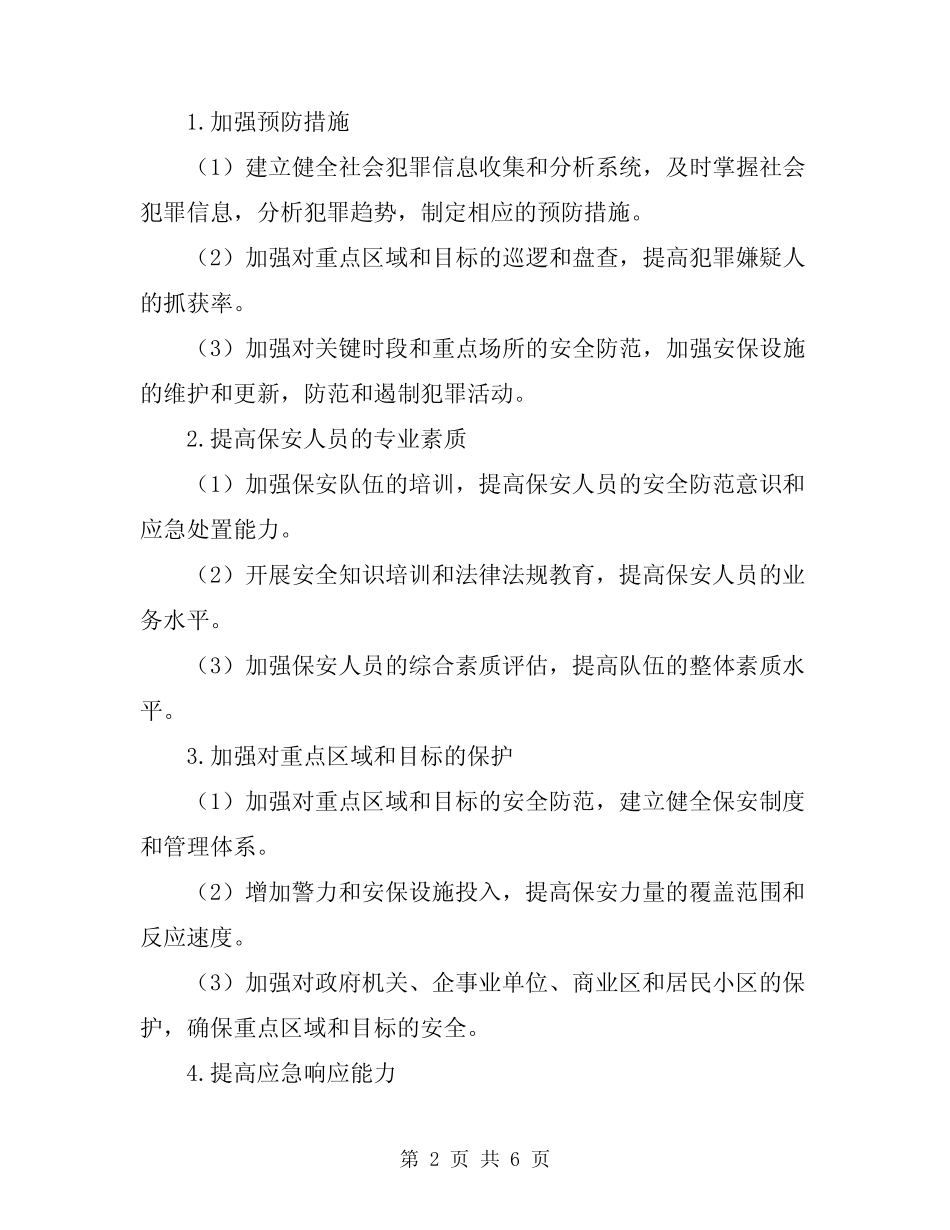 1.加强预防措施

（1）建立健全社会犯罪信息收集和分析系统，及时掌握社会犯罪信息，分析犯罪趋势，制定相应的预防措施。

（2）加强对重点区域和目标的巡逻和盘查，提高犯罪嫌疑人的抓获率。

（3）加强对关键时段和重点场所的安全防范，加强安保设施的维护和更新，防范和遏制犯罪活动。

2.提高保安人员的专业素质

（1）加强保安队伍的培训，提高保安人员的安全防范意识和应急处置能力。

（2）开展安全知识培训和法律法规教育，提高保安人员的业务水平。

（3）加强保安人员的综合素质评估，提高队伍的整体素质水平。

3.加强对重点区域和目标的保护

（1）加强对重点区域和目标的安全防范，建立健全保安制度和管理体系。

（2）增加警力和安保设施投入，提高保安力量的覆盖范围和反应速度。

（3）加强对政府机关、企事业单位、商业区和居民小区的保护，确保重点区域和目标的安全。

4.提高应急响应能力

第 2 页 共 6 页